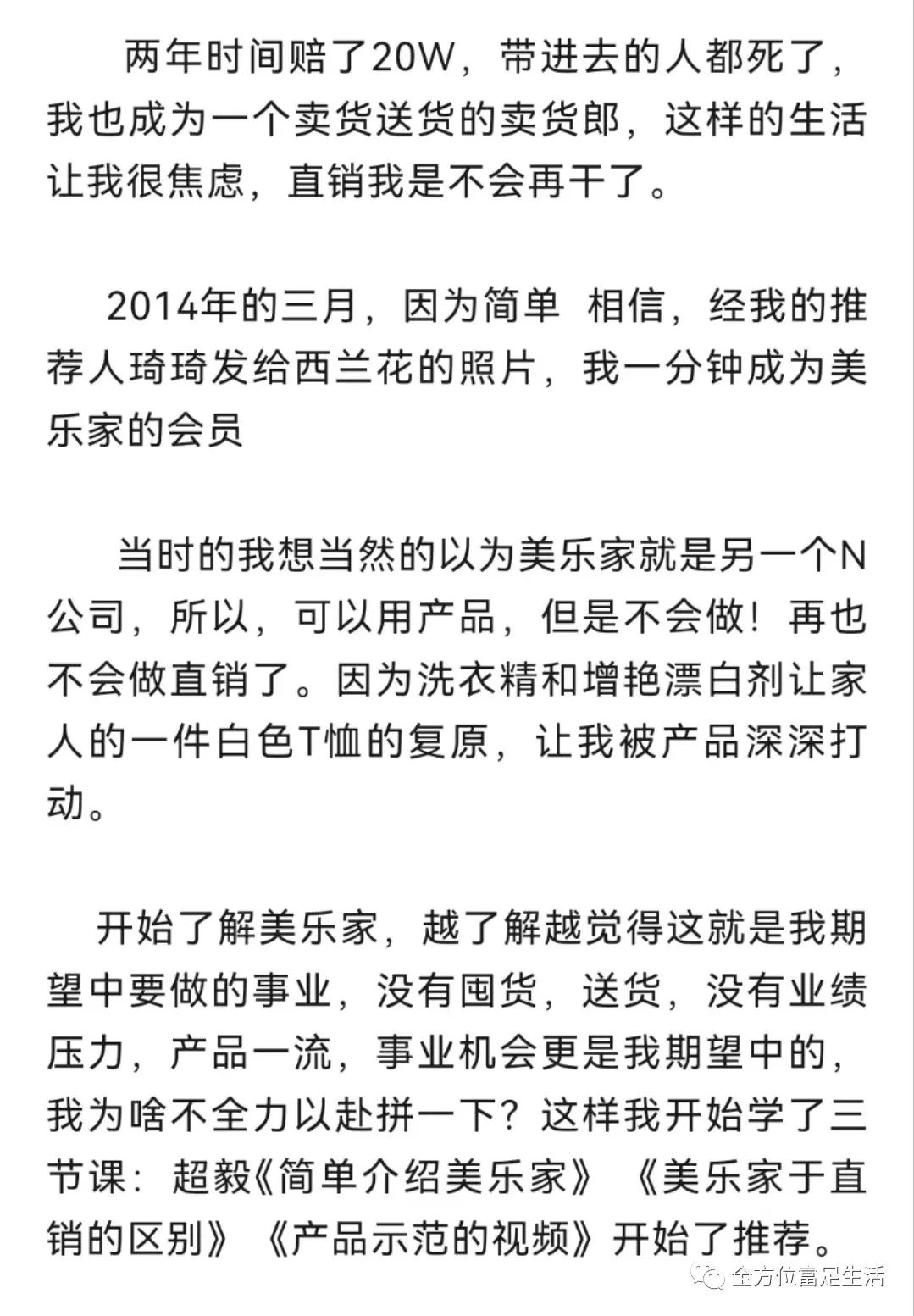 两年时间赔了20W，带进去的人都死了，我也成为一个卖货送货的卖货郎，这样的生活让我很焦虑，直销我是不会再干了。

2014年的三月，因为简单 相信，经我的推荐人琦琦发给西兰花的照片，我一分钟成为美乐家的会员

当时的我想当然的以为美乐家就是另一个N公司，所以，可以用产品，但是不会做！再也不会做直销了。因为洗衣精和增艳漂白剂让家人的一件白色T恤的复原，让我被产品深深打动。

开始了解美乐家，越了解越觉得这就是我期望中要做的事业，没有囤货，送货，没有业绩压力，产品一流，事业机会更是我期望中的，我为啥不全力以赴拼一下？这样我开始学了三节课：超毅《简单介绍美乐家》《美乐家于直销的区别》《产品示范的视频》开始了推荐。

全方位富足生活